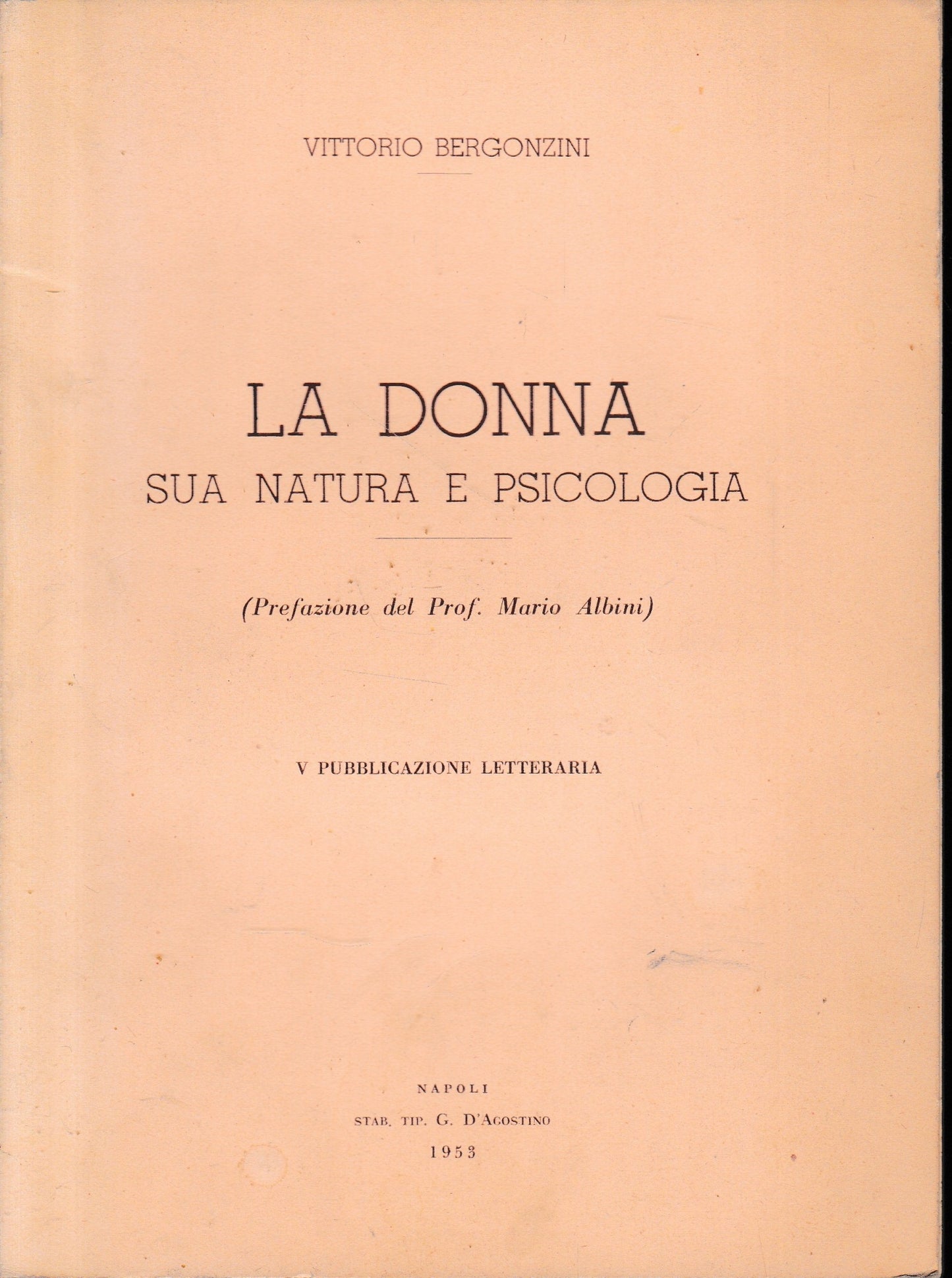 VITTORIO BERGONZINI

LA DONNA
SUA NATURA E PSICOLOGIA

(Prefazione del Prof. Mario Albini)

V PUBBLICAZIONE LETTERARIA

NAPOLI
STAB. TIP. G. D'AGOSTINO
1953